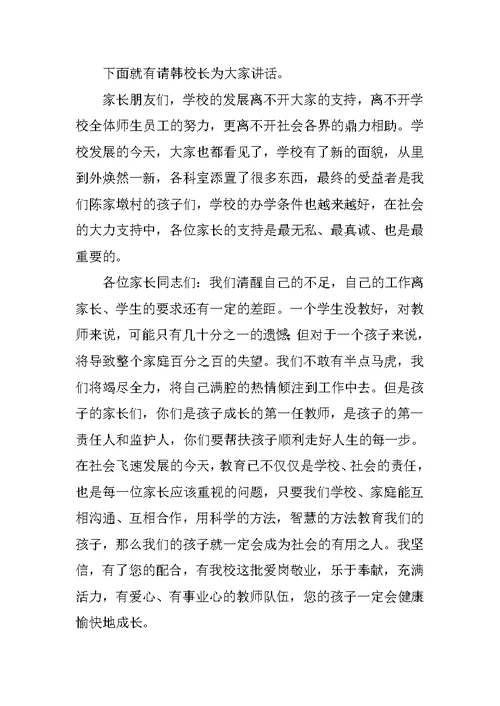 下面就有请韩校长为大家讲话。

家长朋友们，学校的发展离不开大家的支持，离不开学校全体师生员工的努力，更离不开社会各界的鼎力相助。学校发展的今天，大家也都看见了，学校有了新的面貌，从里到外焕然一新，各科室添置了很多东西，最终的受益者是我们陈家墩村的孩子们，学校的办学条件也越来越好，在社会的大力支持中，各位家长的支持是最无私、最真诚、也是最重要的。

各位家长同志们：我们清醒自己的不足，自己的工作离家长、学生的要求还有一定的差距。一个学生没教好，对教师来说，可能只有几十分之一的遗憾；但对于一个孩子来说，将导致整个家庭百分之百的失望。我们不敢有半点马虎，我们将竭尽全力，将自己满腔的热情倾注到工作中去。但是孩子的家长们，你们是孩子成长的第一任教师，是孩子的第一责任人和监护人，你们要帮扶孩子顺利走好人生的每一步。在社会飞速发展的今天，教育已不仅仅是学校、社会的责任，也是每一位家长应该重视的问题，只要我们学校、家庭能互相沟通、互相合作，用科学的方法，智慧的方法教育我们的孩子，那么我们的孩子就一定会成为社会的有用之人。我坚信，有了您的配合，有我校这批爱岗敬业，乐于奉献，充满活力，有爱心、有事业心的教师队伍，您的孩子一定会健康愉快地成长。